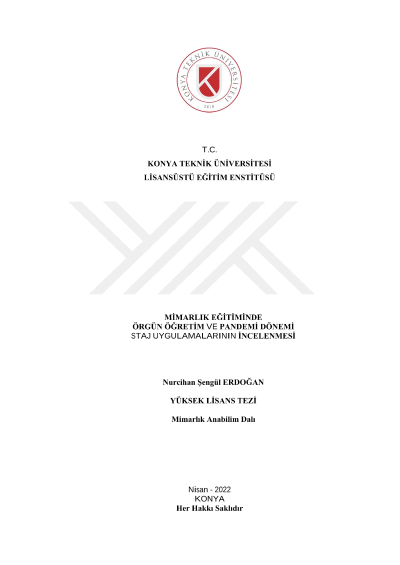 KONYA TEKNİK ÜNİVERSİTESİ
2018

T.C.
KONYA TEKNİK ÜNİVERSİTESİ
LİSANSÜSTÜ EĞİTİM ENSTİTÜSÜ

MİMARLIK EĞİTİMİNDE
ÖRGÜN ÖĞRETİM VE PANDEMİ DÖNEMİ
STAJ UYGULAMALARININ İNCELENMESİ

Nurcihan Şengül ERDOĞAN

YÜKSEK LİSANS TEZİ

Mimarlık Anabilim Dalı

Nisan - 2022
KONYA
Her Hakkı Saklıdır